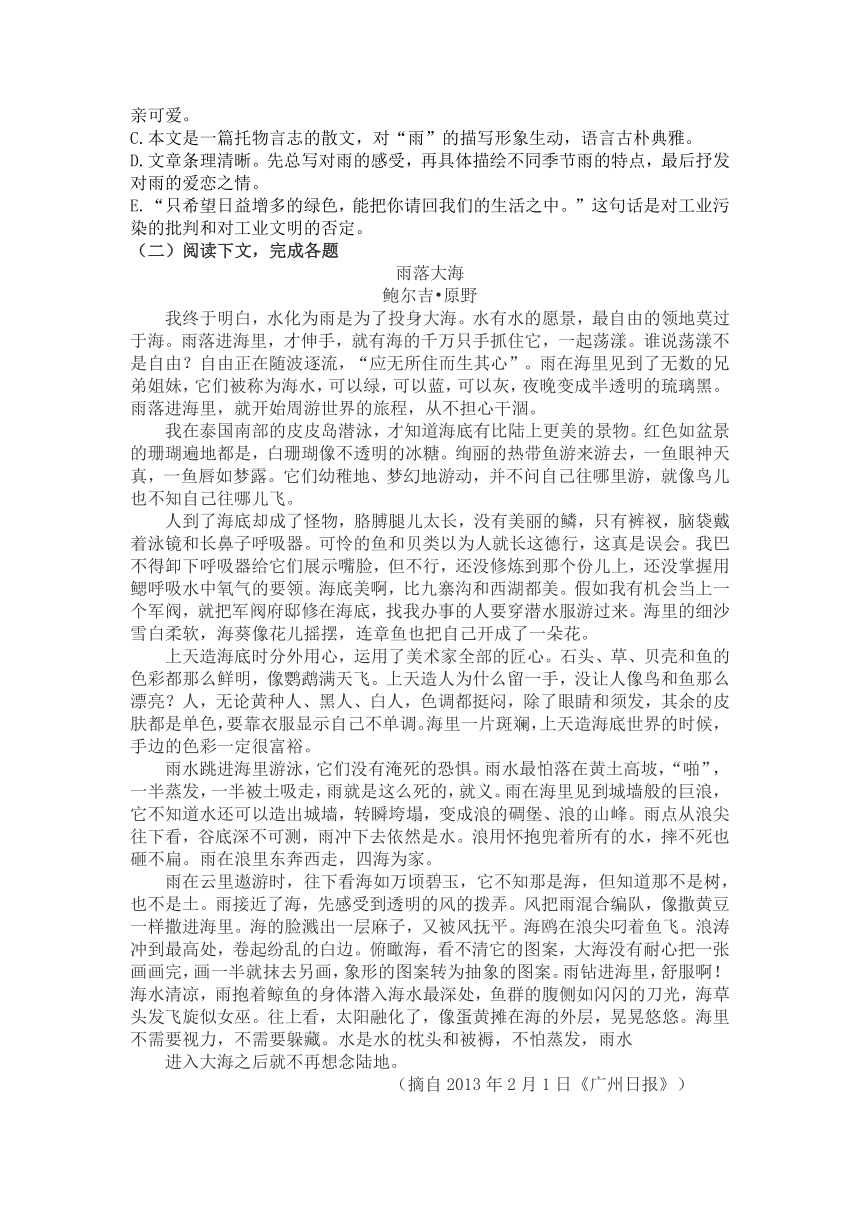 亲可爱。
C.本文是一篇托物言志的散文，对“雨”的描写形象生动，语言古朴典雅。
D.文章条理清晰。先总写对雨的感受，再具体描绘不同季节雨的特点，最后抒发对雨的爱恋之情。
E.“只希望日益增多的绿色，能把你请回我们的生活之中。”这句话是对工业污染的批判和对工业文明的否定。
（二）阅读下文，完成各题

雨落大海
鲍尔吉•原野

我终于明白，水化为雨是为了投身大海。水有水的愿景，最自由的领地莫过于海。雨落进海里，才伸手，就有海的千万只手抓住它，一起荡漾。谁说荡漾不是自由？自由正在随波逐流，“应无所住而生其心”。雨在海里见到了无数的兄弟姐妹，它们被称为海水，可以绿，可以蓝，可以灰，夜晚变成半透明的琉璃黑。雨落进海里，就开始周游世界的旅程，从不担心干涸。

我在泰国南部的皮皮岛潜泳，才知道海底有比陆上更美的景物。红色如盆景的珊瑚遍地都是，白珊瑚像不透明的冰糖。绚丽的热带鱼游来游去，一鱼眼神天真，一鱼唇如梦露。它们幼稚地、梦幻地游动，并不问自己往哪里游，就像鸟儿也不知自己往哪儿飞。

人到了海底却成了怪物，胳膊腿儿太长，没有美丽的鳞，只有裤衩，脑袋戴着泳镜和长鼻子呼吸器。可怜的鱼和贝类以为人就长这德行，这真是误会。我巴不得卸下呼吸器给它们展示嘴脸，但不行，还没修炼到那个份儿上，还没掌握用鳃呼吸水中氧气的要领。海底美啊，比九寨沟和西湖都美。假如我有机会当上一个军阀，就把军阀府邸修在海底，找我办事的人要穿潜水服游过来。海里的细沙雪白柔软，海葵像花儿摇摆，连章鱼也把自己开成了一朵花。

上天造海底时分外用心，运用了美术家全部的匠心。石头、草、贝壳和鱼的色彩都那么鲜明，像鹦鹉满天飞。上天造人为什么留一手，没让人像鸟和鱼那么漂亮？人，无论黄种人、黑人、白人，色调都挺闷，除了眼睛和须发，其余的皮肤都是单色，要靠衣服显示自己不单调。海里一片斑斓，上天造海底世界的时候，手边的色彩一定很富裕。

雨水跳进海里游泳，它们没有淹死的恐惧。雨水最怕落在黄土高坡，“啪”，一半蒸发，一半被土吸走，雨就是这么死的，就义。雨在海里见到城墙般的巨浪，它不知道水还可以造出城墙，转瞬垮塌，变成浪的碉堡、浪的山峰。雨点从浪尖往下看，谷底深不可测，雨冲下去依然是水。浪用怀抱兜着所有的水，摔不死也砸不扁。雨在浪里东奔西走，四海为家。

雨在云里遨游时，往下看海如万顷碧玉，它不知那是海，但知道那不是树，也不是土。雨接近了海，先感受到透明的风的拨弄。风把雨混合编队，像撒黄豆一样撒进海里。海的脸溅出一层麻子，又被风抚平。海鸥在浪尖叼着鱼飞。浪涛冲到最高处，卷起纷乱的白边。俯瞰海，看不清它的图案，大海没有耐心把一张画画完，画一半就抹去另画，象形的图案转为抽象的图案。雨钻进海里，舒服啊！海水清凉，雨抱着鲸鱼的身体潜入海水最深处，鱼群的腹侧如闪闪的刀光，海草头发飞旋似女巫。往上看，太阳融化了，像蛋黄摊在海的外层，晃晃悠悠。海里不需要视力，不需要躲藏。水是水的枕头和被褥，不怕蒸发，雨水
进入大海之后就不再想念陆地。

（摘自 2013 年 2 月 1 日《广州日报》）